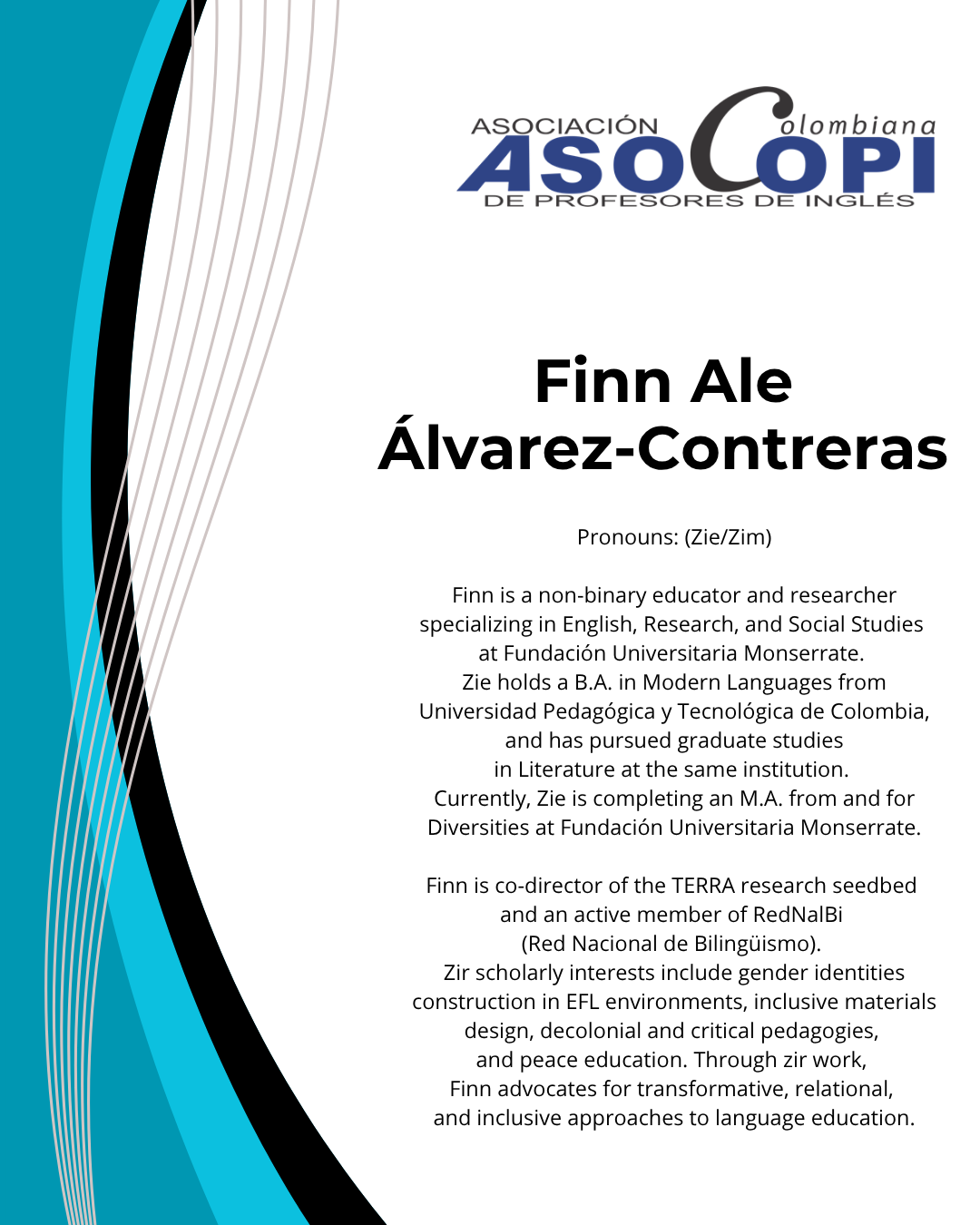 ASOCIACIÓN Colombiana
ASOCOPI
DE PROFESORES DE INGLÉS

Finn Ale Álvarez-Contreras

Pronouns: (Zie/Zim)

Finn is a non-binary educator and researcher specializing in English, Research, and Social Studies at Fundación Universitaria Monserrate. Zie holds a B.A. in Modern Languages from Universidad Pedagógica y Tecnológica de Colombia, and has pursued graduate studies in Literature at the same institution. Currently, Zie is completing an M.A. from and for Diversities at Fundación Universitaria Monserrate.

Finn is co-director of the TERRA research seedbed and an active member of RedNalBi (Red Nacional de Bilingüismo). Zir scholarly interests include gender identities construction in EFL environments, inclusive materials design, decolonial and critical pedagogies, and peace education. Through zir work, Finn advocates for transformative, relational, and inclusive approaches to language education.